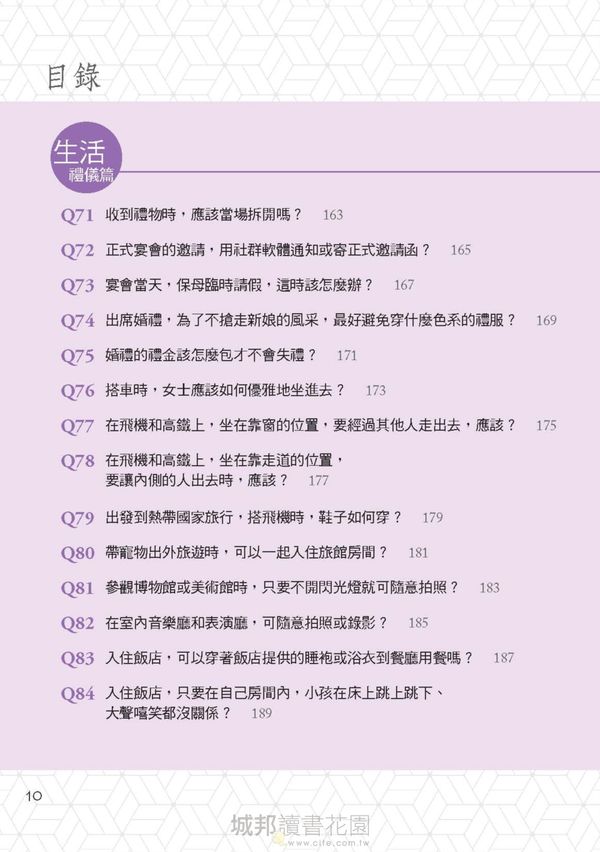 目錄

生活
禮儀篇

Q71 收到禮物時，應該當場拆開嗎？ 163

Q72 正式宴會的邀請，用社群軟體通知或寄正式邀請函？ 165

Q73 宴會當天，保母臨時請假，這時該怎麼辦？ 167

Q74 出席婚禮，為了不搶走新娘的風采，最好避免穿什麼色系的禮服？ 169

Q75 婚禮的禮金該怎麼包才不會失禮？ 171

Q76 搭車時，女士應該如何優雅地坐進去？ 173

Q77 在飛機和高鐵上，坐在靠窗的位置，要經過其他人走出去，應該？ 175

Q78 在飛機和高鐵上，坐在靠走道的位置，要讓內側的人出去時，應該？ 177

Q79 出發到熱帶國家旅行，搭飛機時，鞋子如何穿？ 179

Q80 帶寵物出外旅遊時，可以一起入住旅館房間？ 181

Q81 參觀博物館或美術館時，只要不開閃光燈就可隨意拍照？ 183

Q82 在室內音樂廳和表演廳，可隨意拍照或錄影？ 185

Q83 入住飯店，可以穿著飯店提供的睡袍或浴衣到餐廳用餐嗎？ 187

Q84 入住飯店，只要在自己房間內，小孩在床上跳上跳下、大聲嘻笑都沒關係？ 189

10

城邦讀書花園
www.cite.com.tw